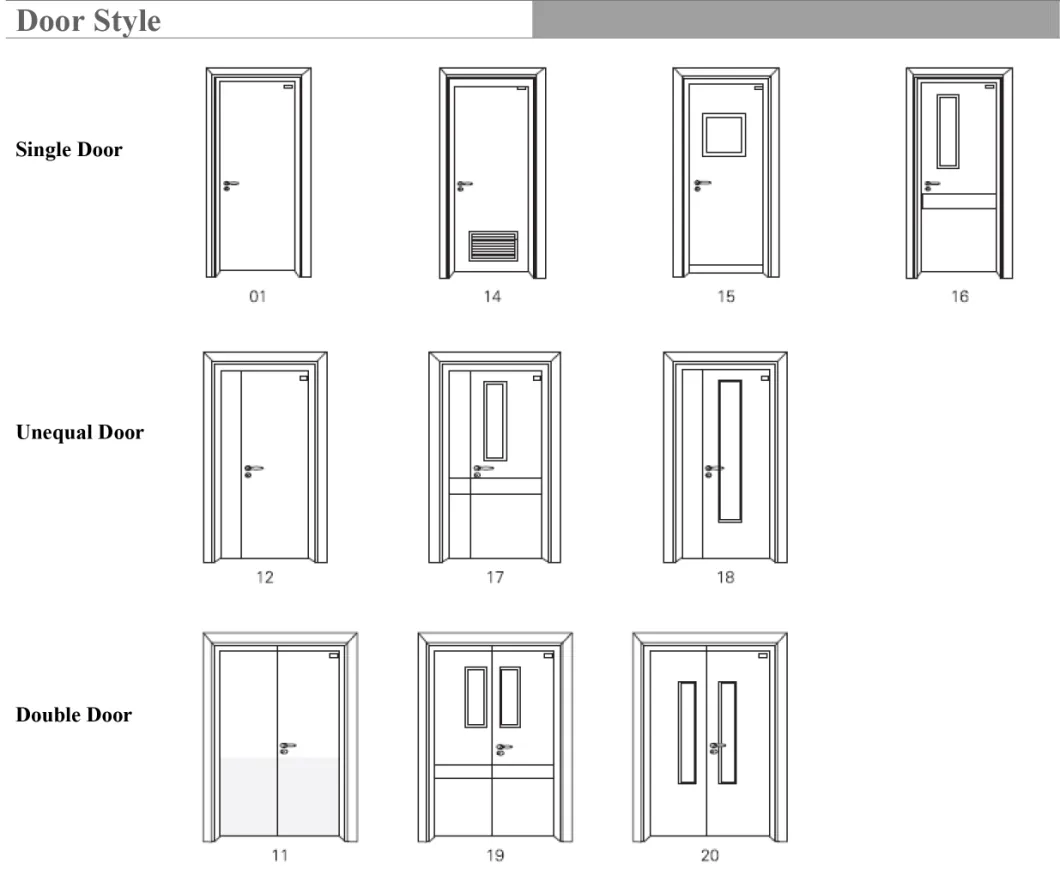 Door Style

Single Door

01

14

15

16

Unequal Door

12

17

18

Double Door

11

19

20